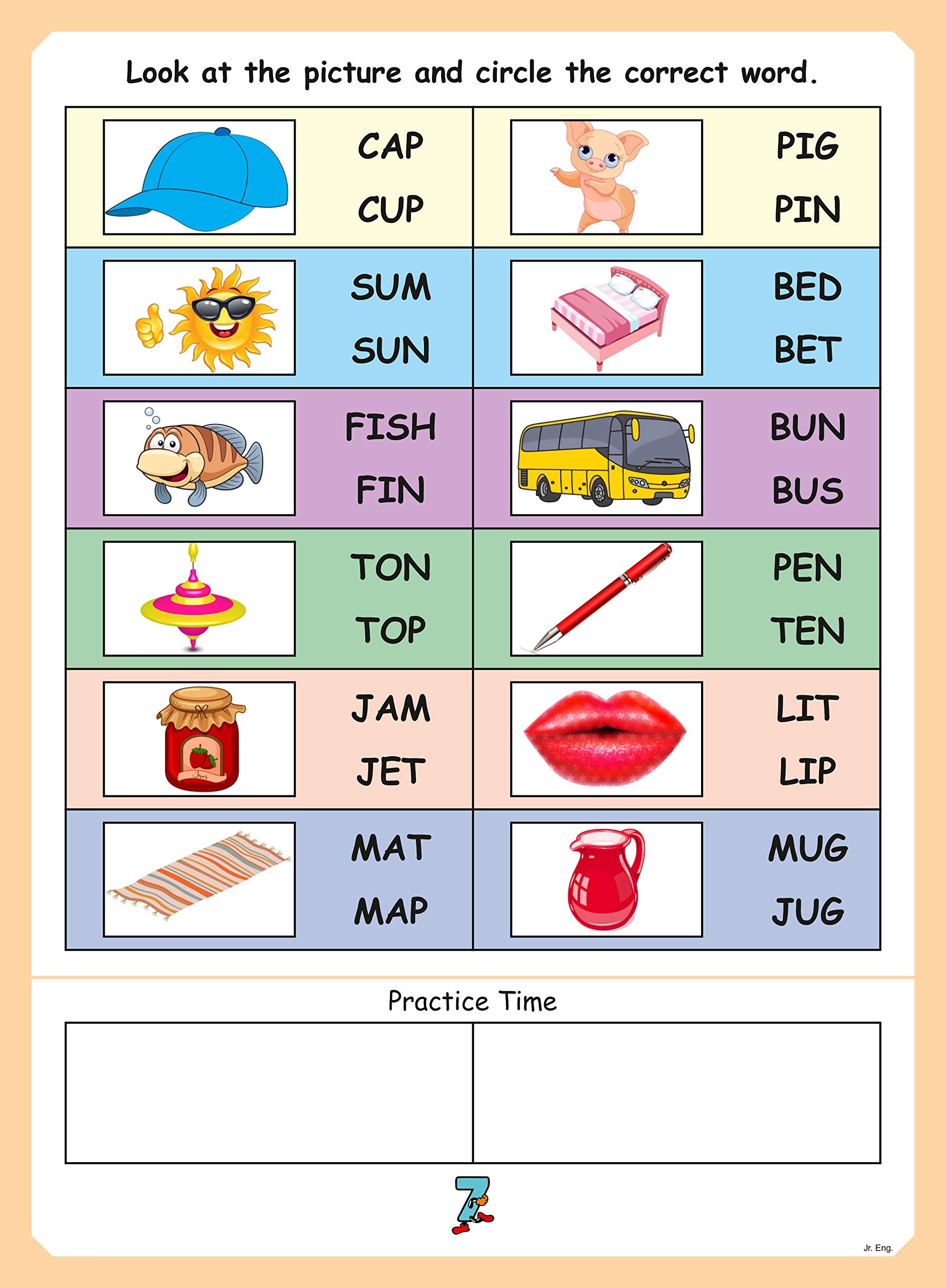 Look at the picture and circle the correct word.

CAP
CUP

PIG
PIN

SUM
SUN

BED
BET

FISH
FIN

BUN
BUS

TON
TOP

PEN
TEN

JAM
JET

LIT
LIP

MAT
MAP

MUG
JUG

Practice Time

7

Jr. Eng.